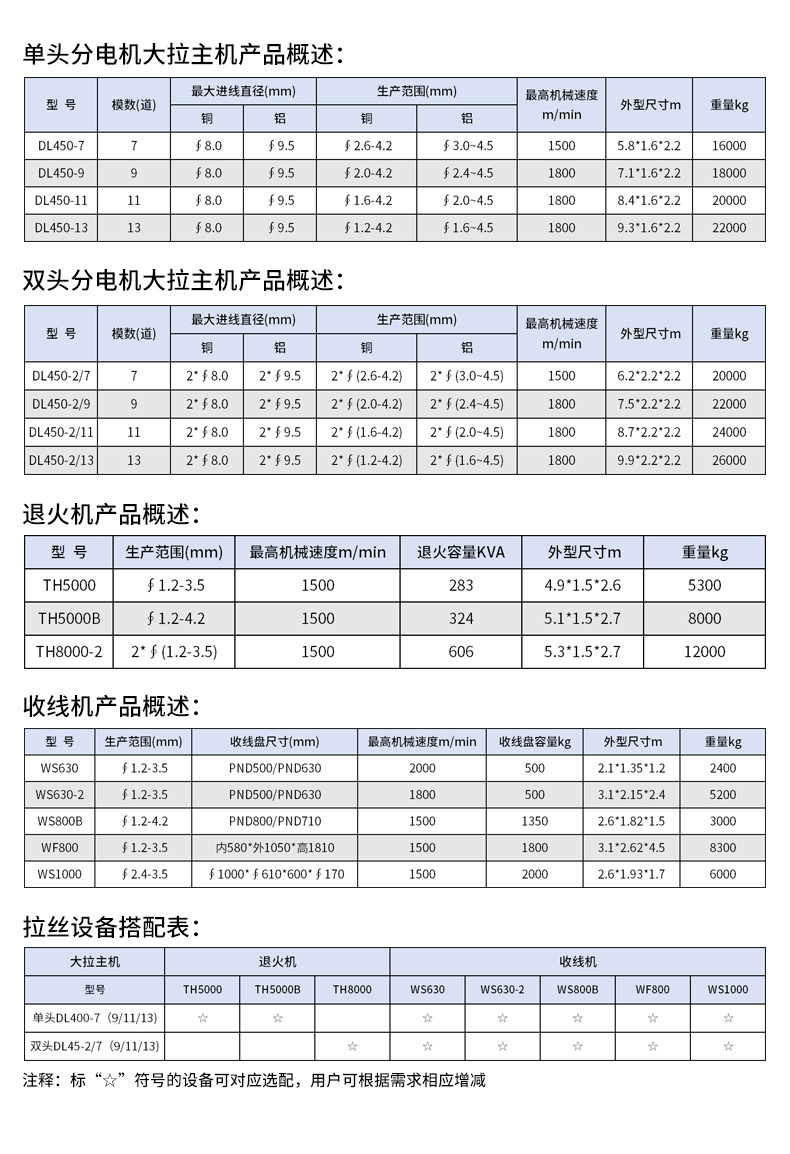 单头分电机大拉主机产品概述：

| 型 号 | 模数(道) | 最大进线直径(mm) 铜 | 最大进线直径(mm) 铝 | 生产范围(mm) 铜 | 生产范围(mm) 铝 | 最高机械速度 m/min | 外型尺寸m | 重量kg |
|---|---|---|---|---|---|---|---|---|
| DL450-7 | 7 | ∮8.0 | ∮9.5 | ∮2.6-4.2 | ∮3.0~4.5 | 1500 | 5.8*1.6*2.2 | 16000 |
| DL450-9 | 9 | ∮8.0 | ∮9.5 | ∮2.0-4.2 | ∮2.4~4.5 | 1800 | 7.1*1.6*2.2 | 18000 |
| DL450-11 | 11 | ∮8.0 | ∮9.5 | ∮1.6-4.2 | ∮2.0~4.5 | 1800 | 8.4*1.6*2.2 | 20000 |
| DL450-13 | 13 | ∮8.0 | ∮9.5 | ∮1.2-4.2 | ∮1.6~4.5 | 1800 | 9.3*1.6*2.2 | 22000 |

双头分电机大拉主机产品概述：

| 型 号 | 模数(道) | 最大进线直径(mm) 铜 | 最大进线直径(mm) 铝 | 生产范围(mm) 铜 | 生产范围(mm) 铝 | 最高机械速度 m/min | 外型尺寸m | 重量kg |
|---|---|---|---|---|---|---|---|---|
| DL450-2/7 | 7 | 2*∮8.0 | 2*∮9.5 | 2*∮(2.6-4.2) | 2*∮(3.0~4.5) | 1500 | 6.2*2.2*2.2 | 20000 |
| DL450-2/9 | 9 | 2*∮8.0 | 2*∮9.5 | 2*∮(2.0-4.2) | 2*∮(2.4~4.5) | 1800 | 7.5*2.2*2.2 | 22000 |
| DL450-2/11 | 11 | 2*∮8.0 | 2*∮9.5 | 2*∮(1.6-4.2) | 2*∮(2.0~4.5) | 1800 | 8.7*2.2*2.2 | 24000 |
| DL450-2/13 | 13 | 2*∮8.0 | 2*∮9.5 | 2*∮(1.2-4.2) | 2*∮(1.6~4.5) | 1800 | 9.9*2.2*2.2 | 26000 |

退火机产品概述：

| 型 号 | 生产范围(mm) | 最高机械速度m/min | 退火容量KVA | 外型尺寸m | 重量kg |
|---|---|---|---|---|---|
| TH5000 | ∮1.2-3.5 | 1500 | 283 | 4.9*1.5*2.6 | 5300 |
| TH5000B | ∮1.2-4.2 | 1500 | 324 | 5.1*1.5*2.7 | 8000 |
| TH8000-2 | 2*∮(1.2-3.5) | 1500 | 606 | 5.3*1.5*2.7 | 12000 |

收线机产品概述：

| 型 号 | 生产范围(mm) | 收线盘尺寸(mm) | 最高机械速度m/min | 收线盘容量kg | 外型尺寸m | 重量kg |
|---|---|---|---|---|---|---|
| WS630 | ∮1.2-3.5 | PND500/PND630 | 2000 | 500 | 2.1*1.35*1.2 | 2400 |
| WS630-2 | ∮1.2-3.5 | PND500/PND630 | 1800 | 500 | 3.1*2.15*2.4 | 5200 |
| WS800B | ∮1.2-4.2 | PND800/PND710 | 1500 | 1350 | 2.6*1.82*1.5 | 3000 |
| WF800 | ∮1.2-3.5 | 内580*外1050*高1810 | 1500 | 1800 | 3.1*2.62*4.5 | 8300 |
| WS1000 | ∮2.4-3.5 | ∮1000*∮610*600*∮170 | 1500 | 2000 | 2.6*1.93*1.7 | 6000 |

拉丝设备搭配表：

| 大拉主机 | 退火机 | | | 收线机 | | | | |
|---|---|---|---|---|---|---|---|---|
| 型号 | TH5000 | TH5000B | TH8000 | WS630 | WS630-2 | WS800B | WF800 | WS1000 |
| 单头DL400-7（9/11/13） | ☆ | ☆ | | ☆ | ☆ | ☆ | ☆ | ☆ |
| 双头DL45-2/7（9/11/13） | | | ☆ | ☆ | ☆ | ☆ | ☆ | ☆ |

注释：标“☆”符号的设备可对应选配，用户可根据需求相应增减